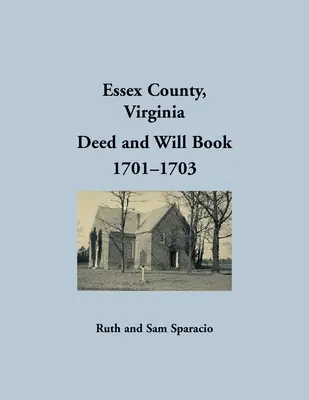 Essex County, Virginia

Deed and Will Book 1701–1703

Ruth and Sam Sparacio